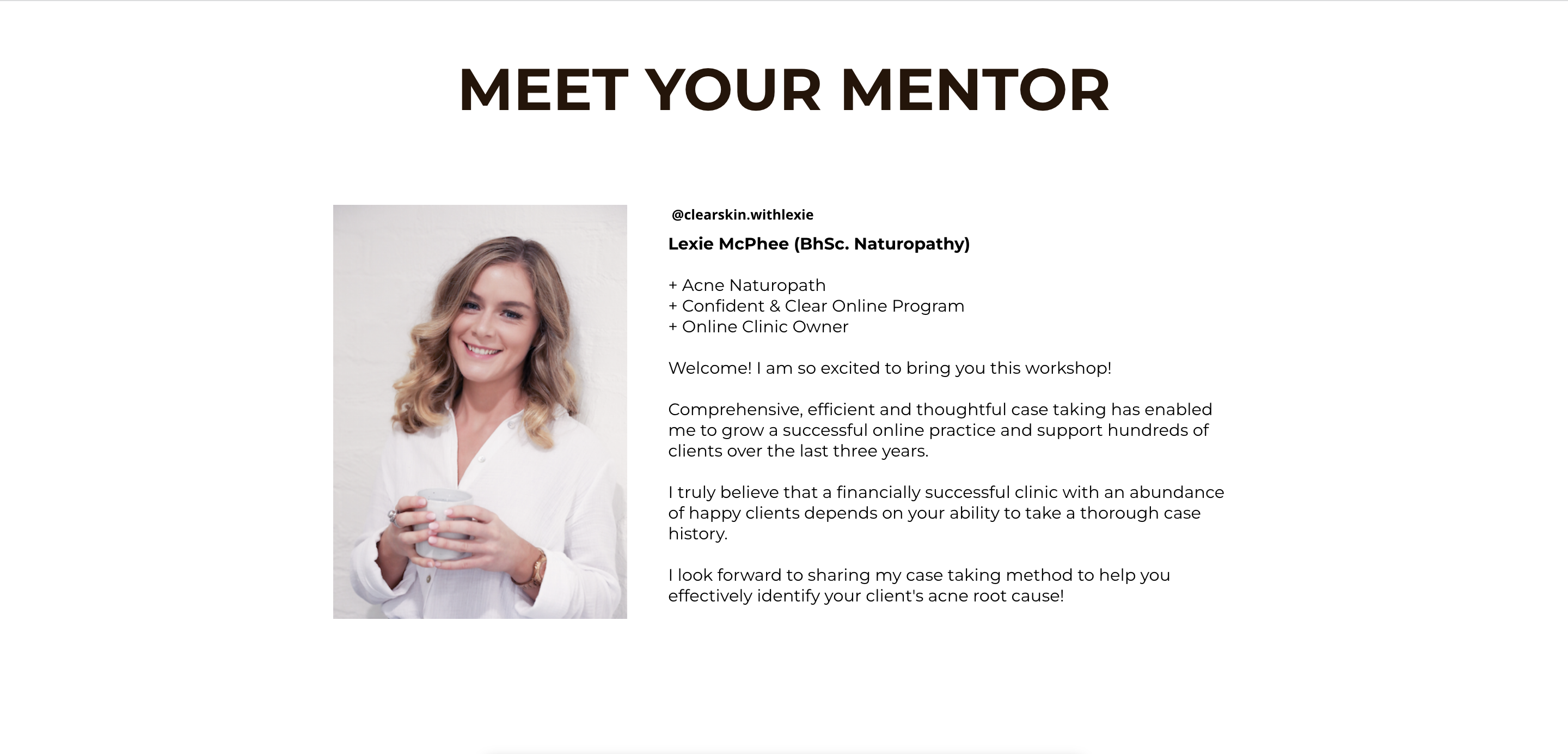 MEET YOUR MENTOR

@clearskin.withlexie

Lexie McPhee (BhSc. Naturopathy)

+ Acne Naturopath
+ Confident & Clear Online Program
+ Online Clinic Owner

Welcome! I am so excited to bring you this workshop!

Comprehensive, efficient and thoughtful case taking has enabled me to grow a successful online practice and support hundreds of clients over the last three years.

I truly believe that a financially successful clinic with an abundance of happy clients depends on your ability to take a thorough case history.

I look forward to sharing my case taking method to help you effectively identify your client's acne root cause!